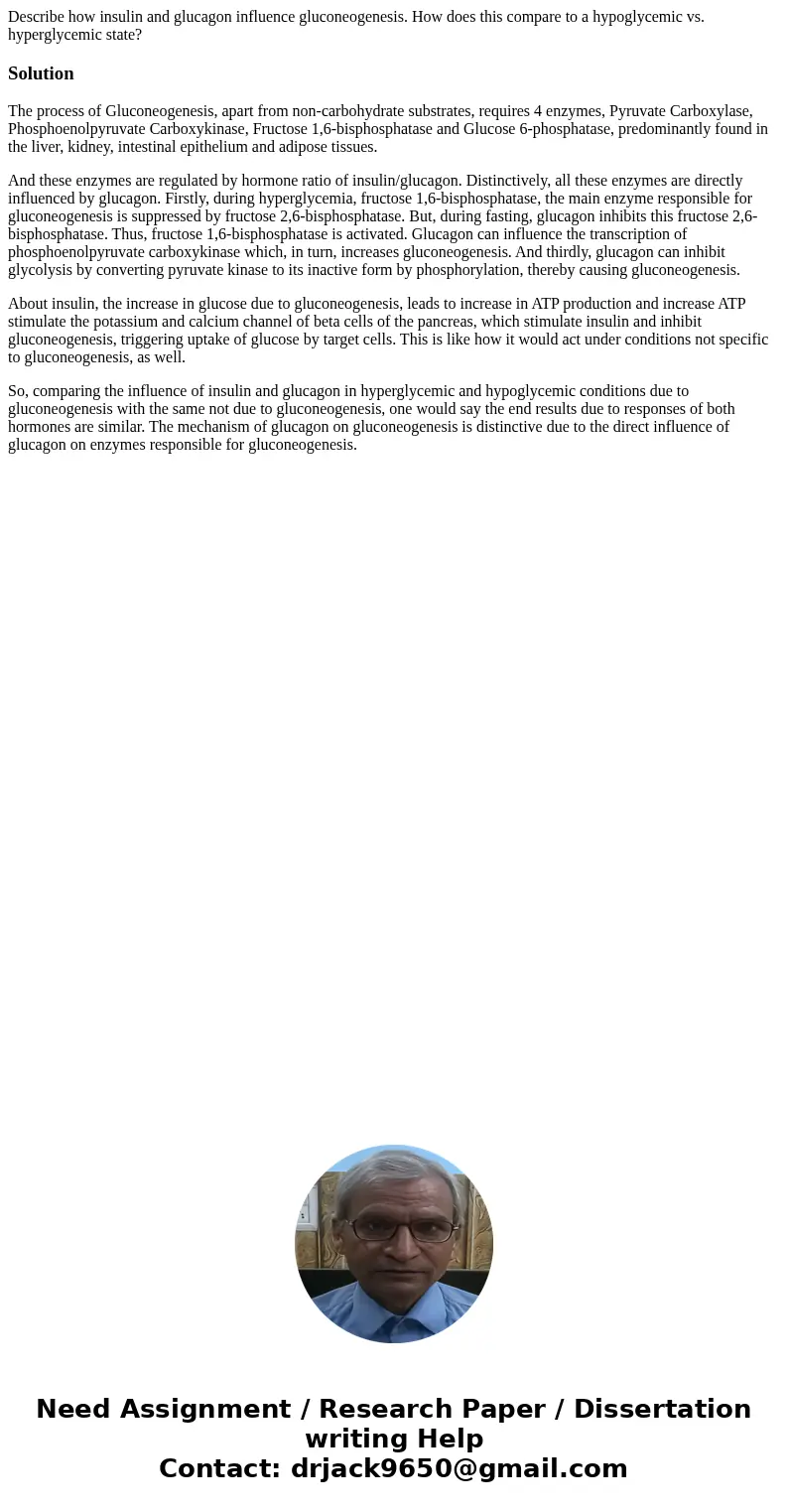 Describe how insulin and glucagon influence gluconeogenesis. How does this compare to a hypoglycemic vs. hyperglycemic state?

Solution

The process of Gluconeogenesis, apart from non-carbohydrate substrates, requires 4 enzymes, Pyruvate Carboxylase, Phosphoenolpyruvate Carboxykinase, Fructose 1,6-bisphosphatase and Glucose 6-phosphatase, predominantly found in the liver, kidney, intestinal epithelium and adipose tissues.

And these enzymes are regulated by hormone ratio of insulin/glucagon. Distinctively, all these enzymes are directly influenced by glucagon. Firstly, during hyperglycemia, fructose 1,6-bisphosphatase, the main enzyme responsible for gluconeogenesis is suppressed by fructose 2,6-bisphosphatase. But, during fasting, glucagon inhibits this fructose 2,6-bisphosphatase. Thus, fructose 1,6-bisphosphatase is activated. Glucagon can influence the transcription of phosphoenolpyruvate carboxykinase which, in turn, increases gluconeogenesis. And thirdly, glucagon can inhibit glycolysis by converting pyruvate kinase to its inactive form by phosphorylation, thereby causing gluconeogenesis.

About insulin, the increase in glucose due to gluconeogenesis, leads to increase in ATP production and increase ATP stimulate the potassium and calcium channel of beta cells of the pancreas, which stimulate insulin and inhibit gluconeogenesis, triggering uptake of glucose by target cells. This is like how it would act under conditions not specific to gluconeogenesis, as well.

So, comparing the influence of insulin and glucagon in hyperglycemic and hypoglycemic conditions due to gluconeogenesis with the same not due to gluconeogenesis, one would say the end results due to responses of both hormones are similar. The mechanism of glucagon on gluconeogenesis is distinctive due to the direct influence of glucagon on enzymes responsible for gluconeogenesis.

Need Assignment / Research Paper / Dissertation writing Help
Contact: drjack9650@gmail.com